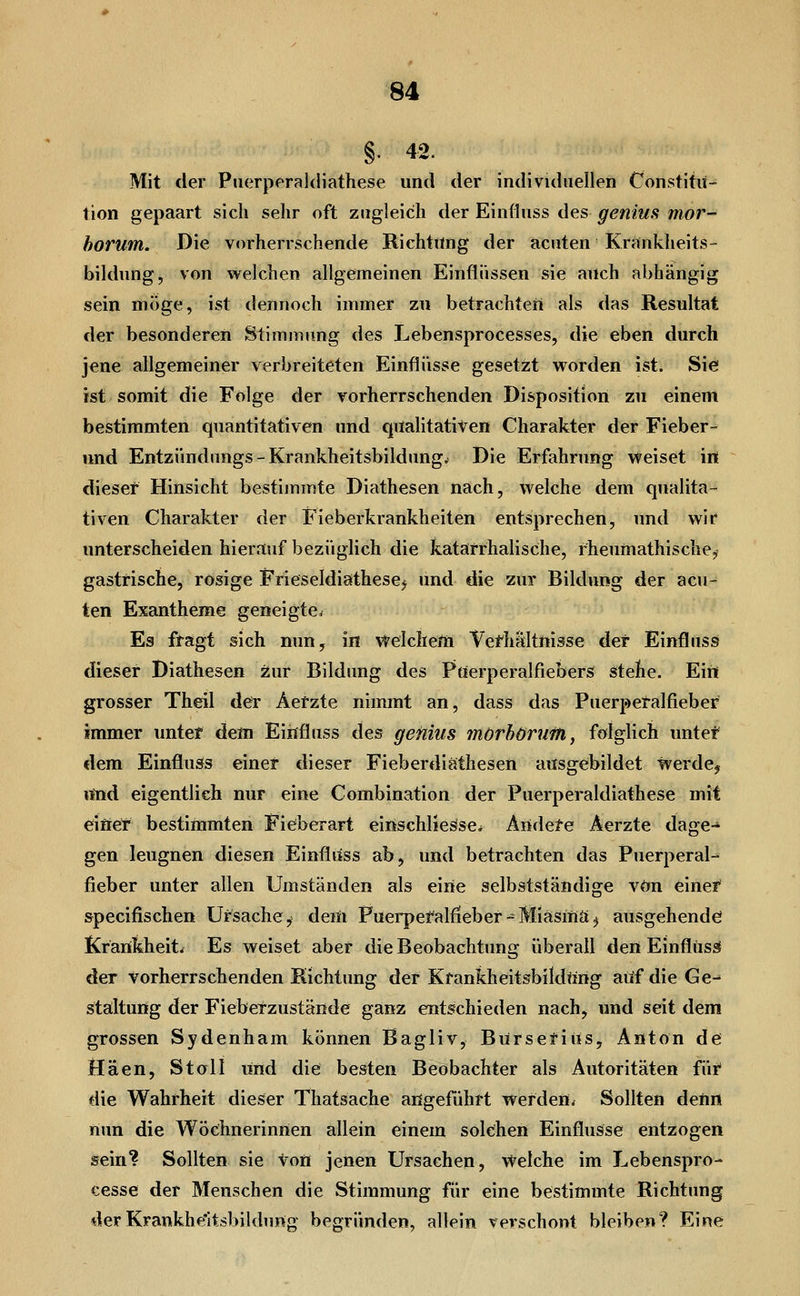 84

§. 42.

Mit der Puerperaldiathese und der individuellen Constitution gepaart sich sehr oft zugleich der Einfluss des genius morborum. Die vorherrschende Richtung der acuten Krankheitsbildung, von welchen allgemeinen Einflüssen sie auch abhängig sein möge, ist dennoch immer zu betrachten als das Resultat der besonderen Stimmung des Lebensprocesses, die eben durch jene allgemeiner verbreiteten Einflüsse gesetzt worden ist. Sie ist somit die Folge der vorherrschenden Disposition zu einem bestimmten quantitativen und qualitativen Charakter der Fieber- und Entzündungs-Krankheitsbildung. Die Erfahrung weiset in dieser Hinsicht bestimmte Diathesen nach, welche dem qualitativen Charakter der Fieberkrankheiten entsprechen, und wir unterscheiden hierauf bezüglich die katarrhalische, rheumathische, gastrische, rosige Frieseldiathese, und die zur Bildung der acuten Exantheme geneigte.

Es fragt sich nun, in welchem Verhältnisse der Einfluss dieser Diathesen zur Bildung des Puerperalfiebers stehe. Ein grosser Theil der Aerzte nimmt an, dass das Puerperalfieber immer unter dem Einfluss des genius morborum, folglich unter dem Einfluss einer dieser Fieberdiathesen ausgebildet werde, und eigentlich nur eine Combination der Puerperaldiathese mit einer bestimmten Fieberart einschliesse. Andere Aerzte dagegen leugnen diesen Einfluss ab, und betrachten das Puerperalfieber unter allen Umständen als eine selbstständige von einer specifischen Ursache, dem Puerperalfieber-Miasma, ausgehende Krankheit. Es weiset aber die Beobachtung überall den Einfluss der vorherrschenden Richtung der Krankheitsbildung auf die Gestaltung der Fieberzustände ganz entschieden nach, und seit dem grossen Sydenham können Bagliv, Burserius, Anton de Häen, Stoll und die besten Beobachter als Autoritäten für die Wahrheit dieser Thatsache angeführt werden. Sollten denn nun die Wöchnerinnen allein einem solchen Einflusse entzogen sein? Sollten sie von jenen Ursachen, welche im Lebensprocesse der Menschen die Stimmung für eine bestimmte Richtung der Krankheitsbildung begründen, allein verschont bleiben? Eine